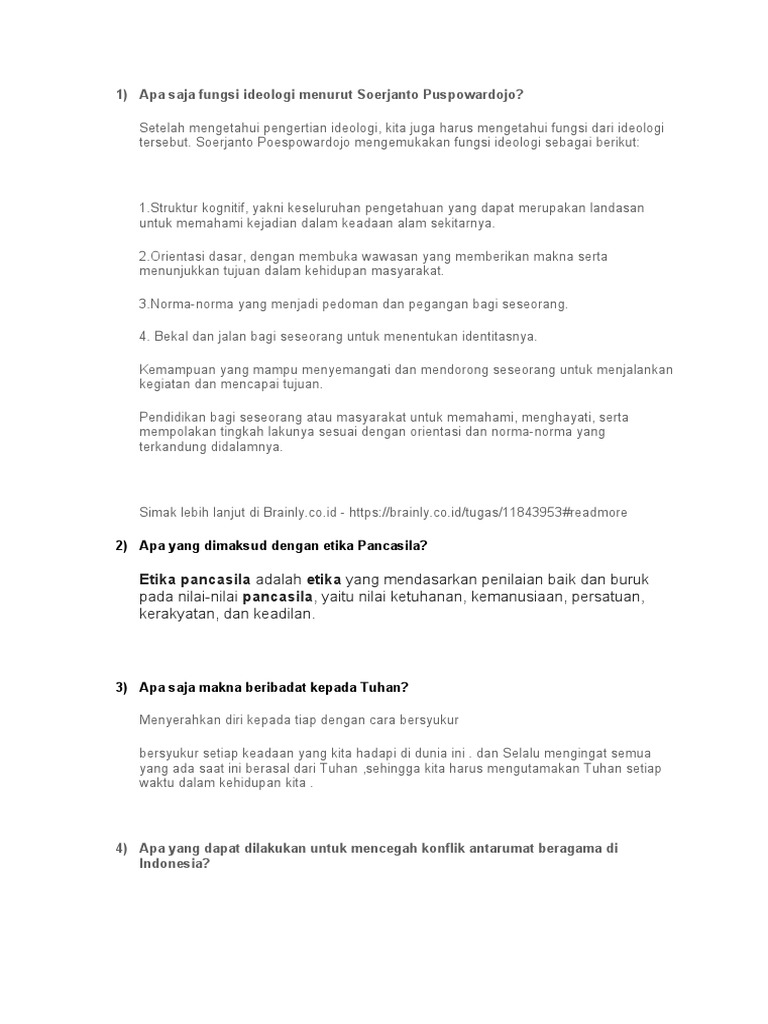 1) Apa saja fungsi ideologi menurut Soerjanto Puspowardojo?

Setelah mengetahui pengertian ideologi, kita juga harus mengetahui fungsi dari ideologi tersebut. Soerjanto Poespowardojo mengemukakan fungsi ideologi sebagai berikut:

1.Struktur kognitif, yakni keseluruhan pengetahuan yang dapat merupakan landasan untuk memahami kejadian dalam keadaan alam sekitarnya.

2.Orientasi dasar, dengan membuka wawasan yang memberikan makna serta menunjukkan tujuan dalam kehidupan masyarakat.

3.Norma-norma yang menjadi pedoman dan pegangan bagi seseorang.

4. Bekal dan jalan bagi seseorang untuk menentukan identitasnya.

Kemampuan yang mampu menyemangati dan mendorong seseorang untuk menjalankan kegiatan dan mencapai tujuan.

Pendidikan bagi seseorang atau masyarakat untuk memahami, menghayati, serta mempolakan tingkah lakunya sesuai dengan orientasi dan norma-norma yang terkandung didalamnya.

Simak lebih lanjut di Brainly.co.id - https://brainly.co.id/tugas/11843953#readmore

2) Apa yang dimaksud dengan etika Pancasila?

Etika pancasila adalah etika yang mendasarkan penilaian baik dan buruk pada nilai-nilai pancasila, yaitu nilai ketuhanan, kemanusiaan, persatuan, kerakyatan, dan keadilan.

3) Apa saja makna beribadat kepada Tuhan?

Menyerahkan diri kepada tiap dengan cara bersyukur

bersyukur setiap keadaan yang kita hadapi di dunia ini . dan Selalu mengingat semua yang ada saat ini berasal dari Tuhan ,sehingga kita harus mengutamakan Tuhan setiap waktu dalam kehidupan kita .

4) Apa yang dapat dilakukan untuk mencegah konflik antarumat beragama di Indonesia?